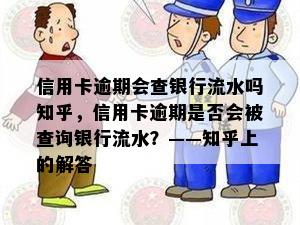 信用卡逾期会查银行流水吗知乎，信用卡逾期是否会被查询银行流水？——知乎上的解答